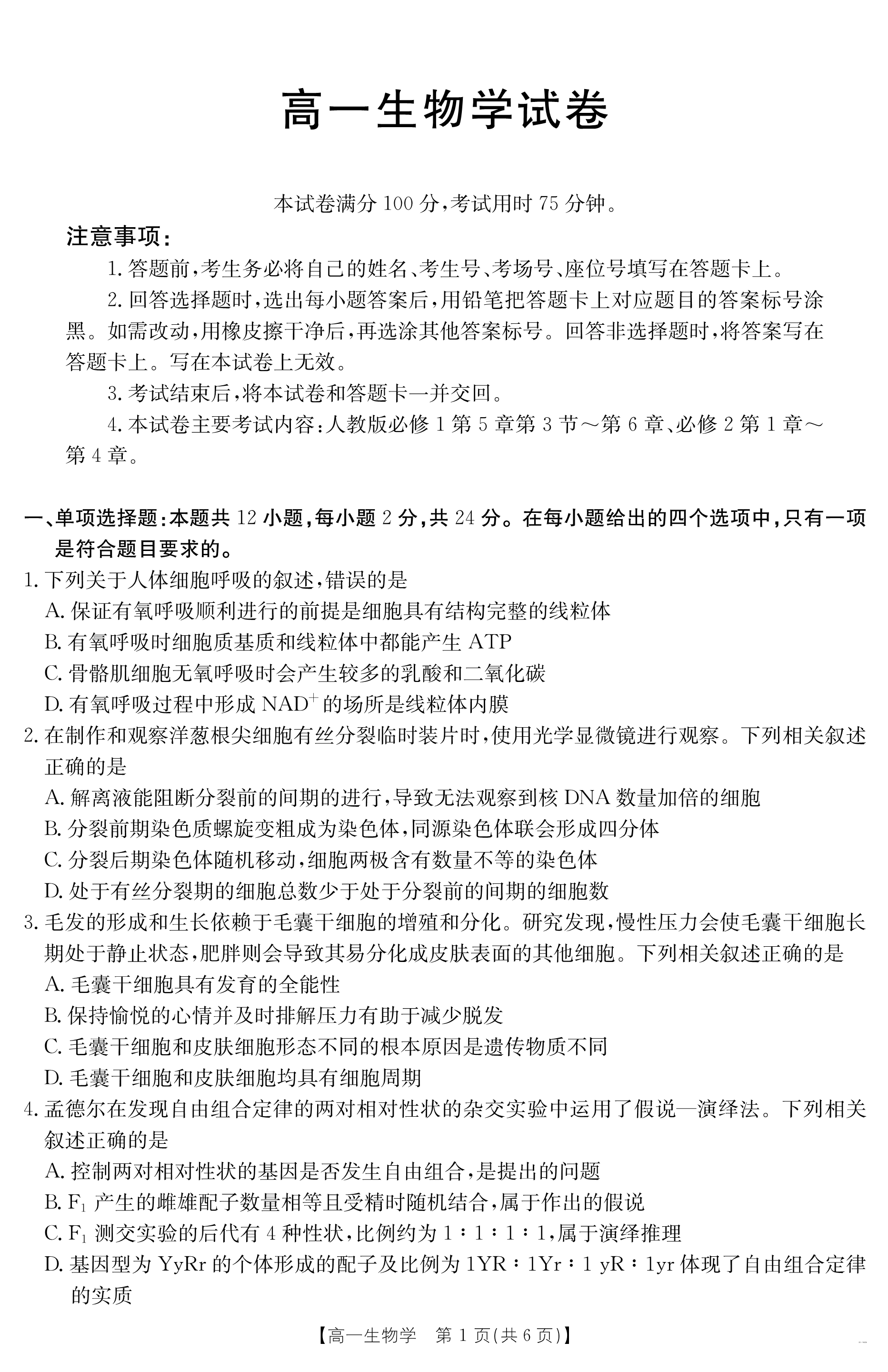 高一生物学试卷

本试卷满分 100 分,考试用时 75 分钟。

注意事项:

1. 答题前,考生务必将自己的姓名、考生号、考场号、座位号填写在答题卡上。

2. 回答选择题时,选出每小题答案后,用铅笔把答题卡上对应题目的答案标号涂黑。如需改动,用橡皮擦干净后,再选涂其他答案标号。回答非选择题时,将答案写在答题卡上。写在本试卷上无效。

3. 考试结束后,将本试卷和答题卡一并交回。

4. 本试卷主要考试内容:人教版必修 1 第 5 章第 3 节~第 6 章、必修 2 第 1 章~第 4 章。

一、单项选择题:本题共 12 小题,每小题 2 分,共 24 分。在每小题给出的四个选项中,只有一项是符合题目要求的。

1. 下列关于人体细胞呼吸的叙述,错误的是
A. 保证有氧呼吸顺利进行的前提是细胞具有结构完整的线粒体
B. 有氧呼吸时细胞质基质和线粒体中都能产生 ATP
C. 骨骼肌细胞无氧呼吸时会产生较多的乳酸和二氧化碳
D. 有氧呼吸过程中形成 $NAD^+$ 的场所是线粒体内膜

2. 在制作和观察洋葱根尖细胞有丝分裂临时装片时,使用光学显微镜进行观察。下列相关叙述正确的是
A. 解离液能阻断分裂前的间期的进行,导致无法观察到核 DNA 数量加倍的细胞
B. 分裂前期染色质螺旋变粗成为染色体,同源染色体联会形成四分体
C. 分裂后期染色体随机移动,细胞两极含有数量不等的染色体
D. 处于有丝分裂期的细胞总数少于处于分裂前的间期的细胞数

3. 毛发的形成和生长依赖于毛囊干细胞的增殖和分化。研究发现,慢性压力会使毛囊干细胞长期处于静止状态,肥胖则会导致其易分化成皮肤表面的其他细胞。下列相关叙述正确的是
A. 毛囊干细胞具有发育的全能性
B. 保持愉悦的心情并及时排解压力有助于减少脱发
C. 毛囊干细胞和皮肤细胞形态不同的根本原因是遗传物质不同
D. 毛囊干细胞和皮肤细胞均具有细胞周期

4. 孟德尔在发现自由组合定律的两对相对性状的杂交实验中运用了假说—演绎法。下列相关叙述正确的是
A. 控制两对相对性状的基因是否发生自由组合,是提出的问题
B. $F_1$ 产生的雌雄配子数量相等且受精时随机结合,属于作出的假说
C. $F_1$ 测交实验的后代有 4 种性状,比例约为 1∶1∶1∶1,属于演绎推理
D. 基因型为 YyRr 的个体形成的配子及比例为 1YR∶1Yr∶1 yR∶1yr 体现了自由组合定律的实质

【高一生物学 第 1 页(共 6 页)】